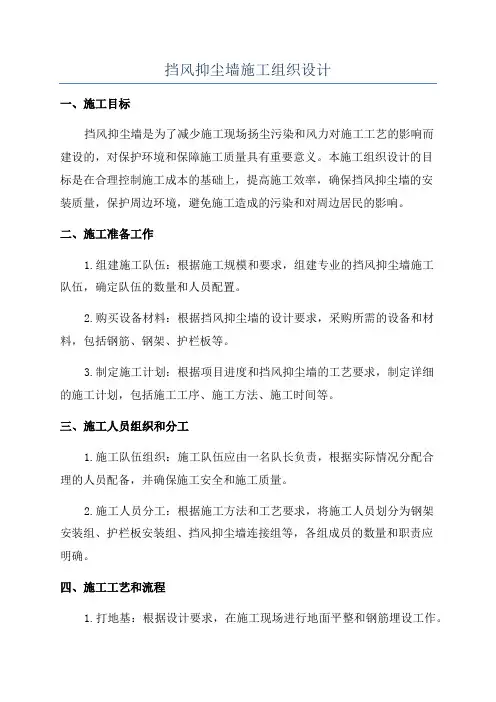 挡风抑尘墙施工组织设计

一、施工目标

挡风抑尘墙是为了减少施工现场扬尘污染和风力对施工工艺的影响而建设的，对保护环境和保障施工质量具有重要意义。本施工组织设计的目标是在合理控制施工成本的基础上，提高施工效率，确保挡风抑尘墙的安装质量，保护周边环境，避免施工造成的污染和对周边居民的影响。

二、施工准备工作

1.组建施工队伍：根据施工规模和要求，组建专业的挡风抑尘墙施工队伍，确定队伍的数量和人员配置。

2.购买设备材料：根据挡风抑尘墙的设计要求，采购所需的设备和材料，包括钢筋、钢架、护栏板等。

3.制定施工计划：根据项目进度和挡风抑尘墙的工艺要求，制定详细的施工计划，包括施工工序、施工方法、施工时间等。

三、施工人员组织和分工

1.施工队伍组织：施工队伍应由一名队长负责，根据实际情况分配合理的人员配备，并确保施工安全和施工质量。

2.施工人员分工：根据施工方法和工艺要求，将施工人员划分为钢架安装组、护栏板安装组、挡风抑尘墙连接组等，各组成员的数量和职责应明确。

四、施工工艺和流程

1.打地基：根据设计要求，在施工现场进行地面平整和钢筋埋设工作。